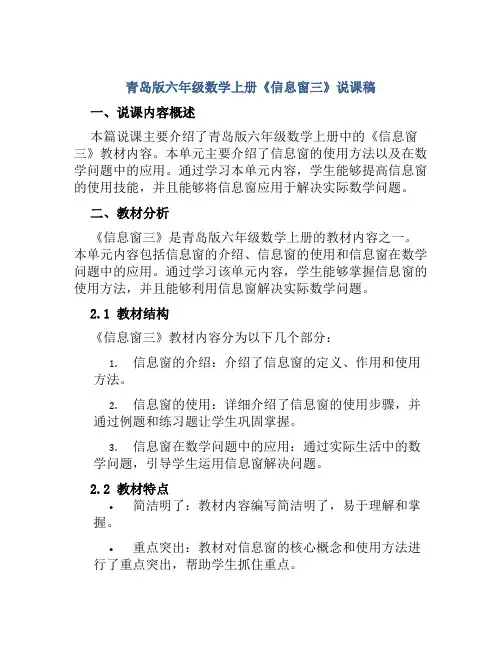 青岛版六年级数学上册《信息窗三》说课稿

一、说课内容概述

本篇说课主要介绍了青岛版六年级数学上册中的《信息窗三》教材内容。本单元主要介绍了信息窗的使用方法以及在数学问题中的应用。通过学习本单元内容，学生能够提高信息窗的使用技能，并且能够将信息窗应用于解决实际数学问题。

二、教材分析

《信息窗三》是青岛版六年级数学上册的教材内容之一。本单元内容包括信息窗的介绍、信息窗的使用和信息窗在数学问题中的应用。通过学习该单元内容，学生能够掌握信息窗的使用方法，并且能够利用信息窗解决实际数学问题。

2.1 教材结构

《信息窗三》教材内容分为以下几个部分：

1. 信息窗的介绍：介绍了信息窗的定义、作用和使用方法。

2. 信息窗的使用：详细介绍了信息窗的使用步骤，并通过例题和练习题让学生巩固掌握。

3. 信息窗在数学问题中的应用：通过实际生活中的数学问题，引导学生运用信息窗解决问题。

2.2 教材特点

• 简洁明了：教材内容编写简洁明了，易于理解和掌握。

• 重点突出：教材对信息窗的核心概念和使用方法进行了重点突出，帮助学生抓住重点。